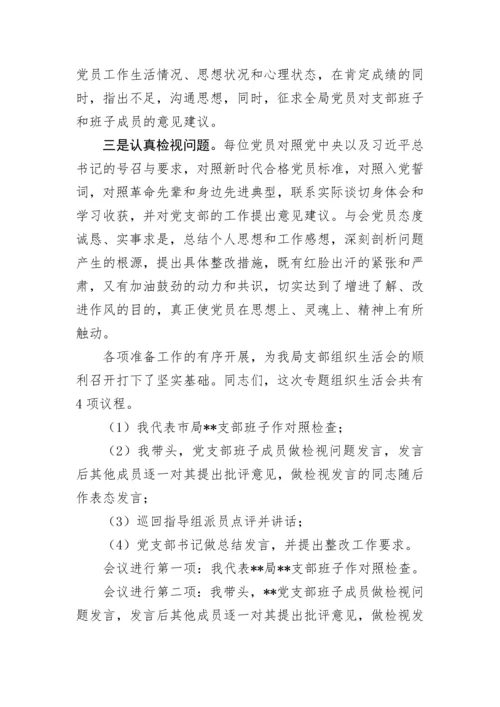 党员工作生活情况、思想状况和心理状态，在肯定成绩的同时，指出不足，沟通思想，同时，征求全局党员对支部班子和班子成员的意见建议。

三是认真检视问题。每位党员对照党中央以及习近平总书记的号召与要求，对照新时代合格党员标准，对照入党誓词，对照革命先辈和身边先进典型，联系实际谈切身体会和学习收获，并对党支部的工作提出意见建议。与会党员态度诚恳、实事求是，总结个人思想和工作感想，深刻剖析问题产生的根源，提出具体整改措施，既有红脸出汗的紧张和严肃，又有加油鼓劲的动力和共识，切实达到了增进了解、改进作风的目的，真正使党员在思想上、灵魂上、精神上有所触动。

各项准备工作的有序开展，为我局支部组织生活会的顺利召开打下了坚实基础。同志们，这次专题组织生活会共有4项议程。

（1）我代表市局**支部班子作对照检查；

（2）我带头，党支部班子成员做检视问题发言，发言后其他成员逐一对其提出批评意见，做检视发言的同志随后作表态发言；

（3）巡回指导组派员点评并讲话；

（4）党支部书记做总结发言，并提出整改工作要求。

会议进行第一项：我代表**局**支部班子作对照检查。

会议进行第二项：我带头，**党支部班子成员做检视问题发言，发言后其他成员逐一对其提出批评意见，做检视发